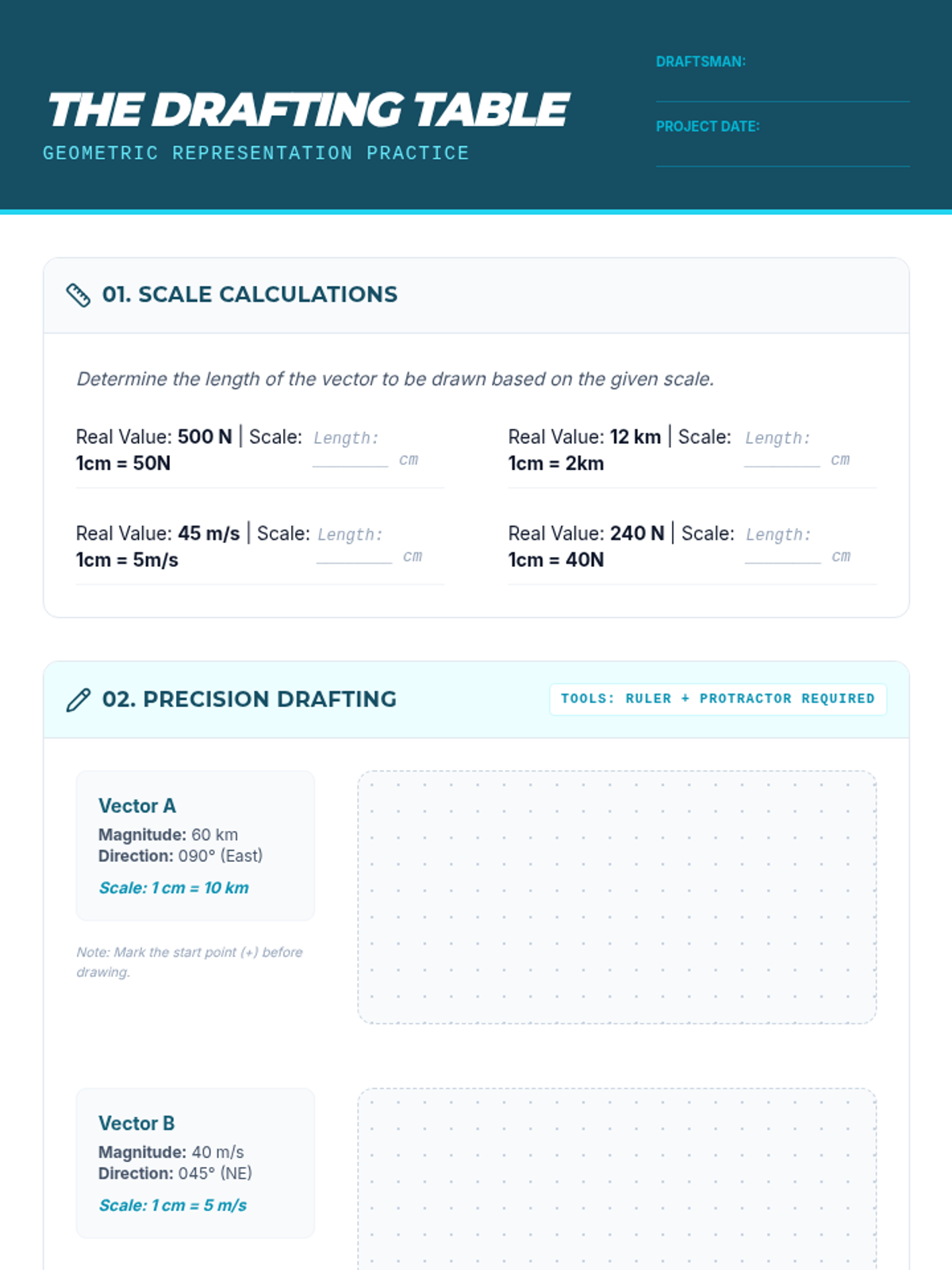 THE DRAFTING TABLE
GEOMETRIC REPRESENTATION PRACTICE

DRAFTSMAN:

PROJECT DATE:

01. SCALE CALCULATIONS

Determine the length of the vector to be drawn based on the given scale.

Real Value: 500 N | Scale: 1cm = 50N
Length: ______ cm

Real Value: 12 km | Scale: 1cm = 2km
Length: ______ cm

Real Value: 45 m/s | Scale: 1cm = 5m/s
Length: ______ cm

Real Value: 240 N | Scale: 1cm = 40N
Length: ______ cm

02. PRECISION DRAFTING

TOOLS: RULER + PROTRACTOR REQUIRED

Vector A
Magnitude: 60 km
Direction: 090° (East)
Scale: 1 cm = 10 km

Note: Mark the start point (+) before drawing.

Vector B
Magnitude: 40 m/s
Direction: 045° (NE)
Scale: 1 cm = 5 m/s